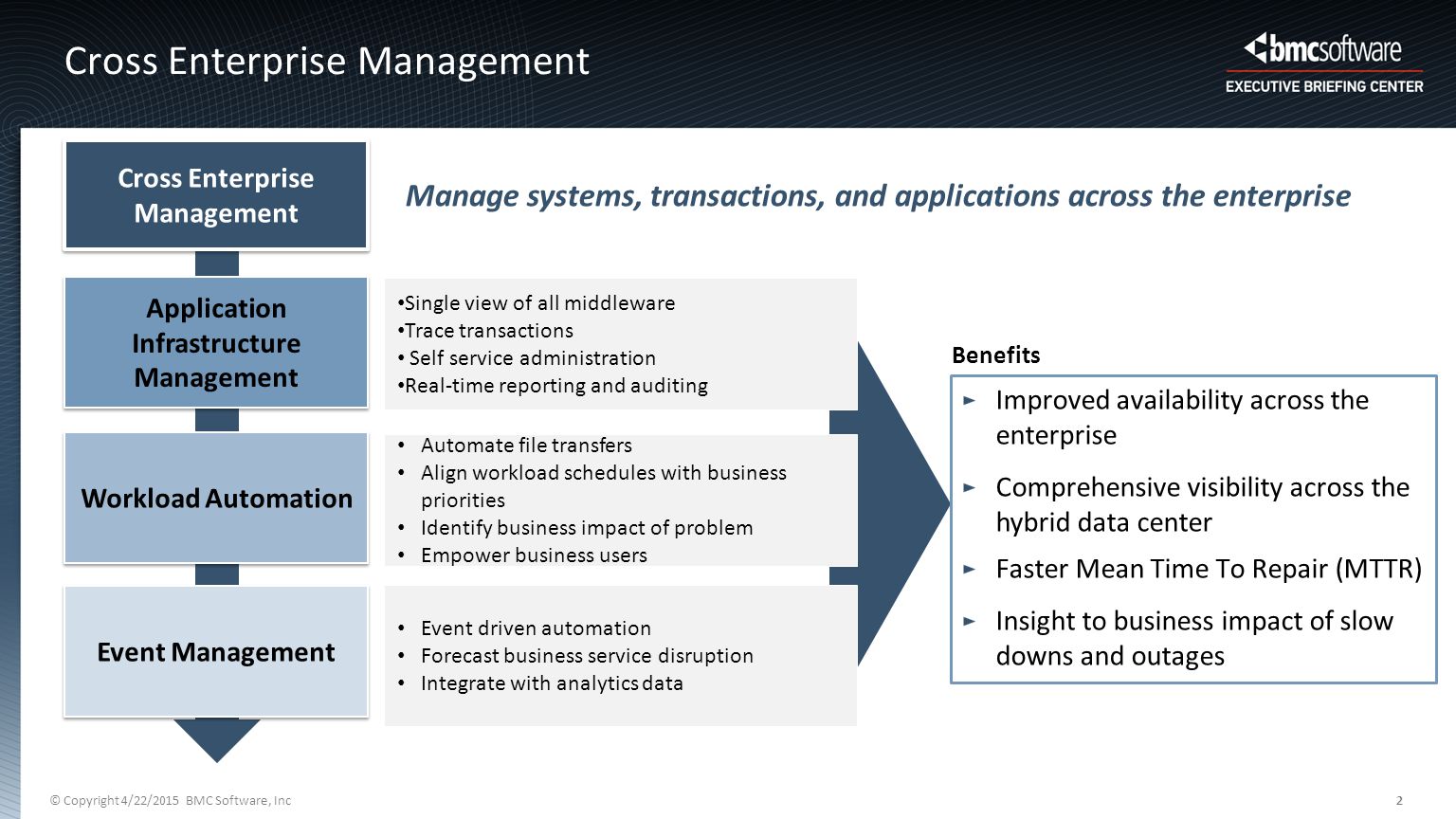 Cross Enterprise Management

bmcsoftware
EXECUTIVE BRIEFING CENTER

Cross Enterprise Management

Manage systems, transactions, and applications across the enterprise

Application Infrastructure Management

•Single view of all middleware
•Trace transactions
• Self service administration
•Real-time reporting and auditing

Workload Automation

• Automate file transfers
• Align workload schedules with business priorities
• Identify business impact of problem
• Empower business users

Event Management

• Event driven automation
• Forecast business service disruption
• Integrate with analytics data

Benefits

► Improved availability across the enterprise
► Comprehensive visibility across the hybrid data center
► Faster Mean Time To Repair (MTTR)
► Insight to business impact of slow downs and outages

© Copyright 4/22/2015 BMC Software, Inc

2